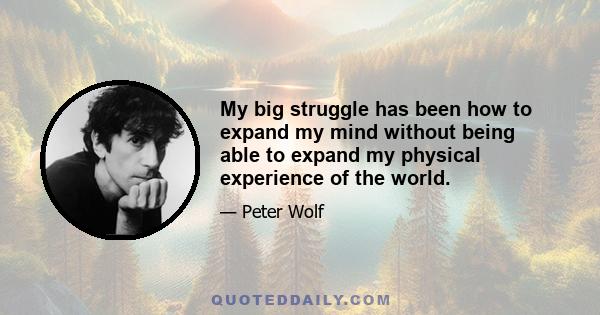 My big struggle has been how to expand my mind without being able to expand my physical experience of the world.

— Peter Wolf

QUOTEDDAILY.COM